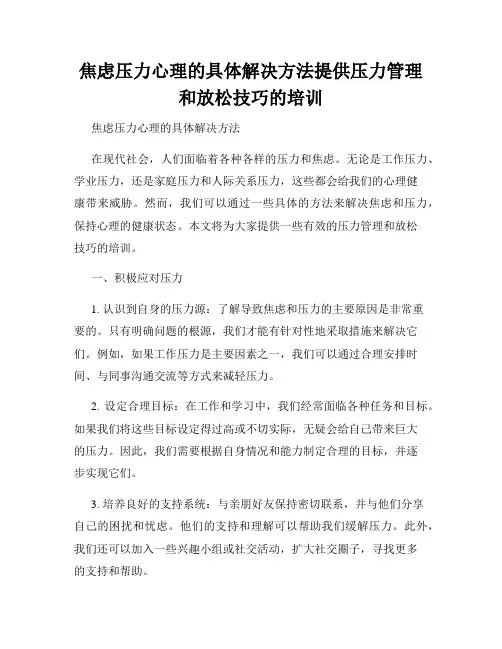 焦虑压力心理的具体解决方法提供压力管理和放松技巧的培训

焦虑压力心理的具体解决方法

在现代社会，人们面临着各种各样的压力和焦虑。无论是工作压力、学业压力，还是家庭压力和人际关系压力，这些都会给我们的心理健康带来威胁。然而，我们可以通过一些具体的方法来解决焦虑和压力，保持心理的健康状态。本文将为大家提供一些有效的压力管理和放松技巧的培训。

一、积极应对压力

1. 认识到自身的压力源：了解导致焦虑和压力的主要原因是非常重要的。只有明确问题的根源，我们才能有针对性地采取措施来解决它们。例如，如果工作压力是主要因素之一，我们可以通过合理安排时间、与同事沟通交流等方式来减轻压力。

2. 设定合理目标：在工作和学习中，我们经常面临各种任务和目标。如果我们将这些目标设定得过高或不切实际，无疑会给自己带来巨大的压力。因此，我们需要根据自身情况和能力制定合理的目标，并逐步实现它们。

3. 培养良好的支持系统：与亲朋好友保持密切联系，并与他们分享自己的困扰和忧虑。他们的支持和理解可以帮助我们缓解压力。此外，我们还可以加入一些兴趣小组或社交活动，扩大社交圈子，寻找更多的支持和帮助。